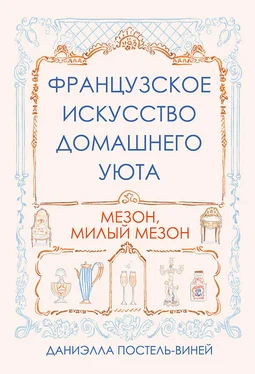 ФРАНЦУЗСКОЕ ИСКУССТВО ДОМАШНЕГО УЮТА

МЕЗОН, МИЛЫЙ МЕЗОН

ДАНИЭЛЛА ПОСТЕЛЬ-ВИНЕЙ